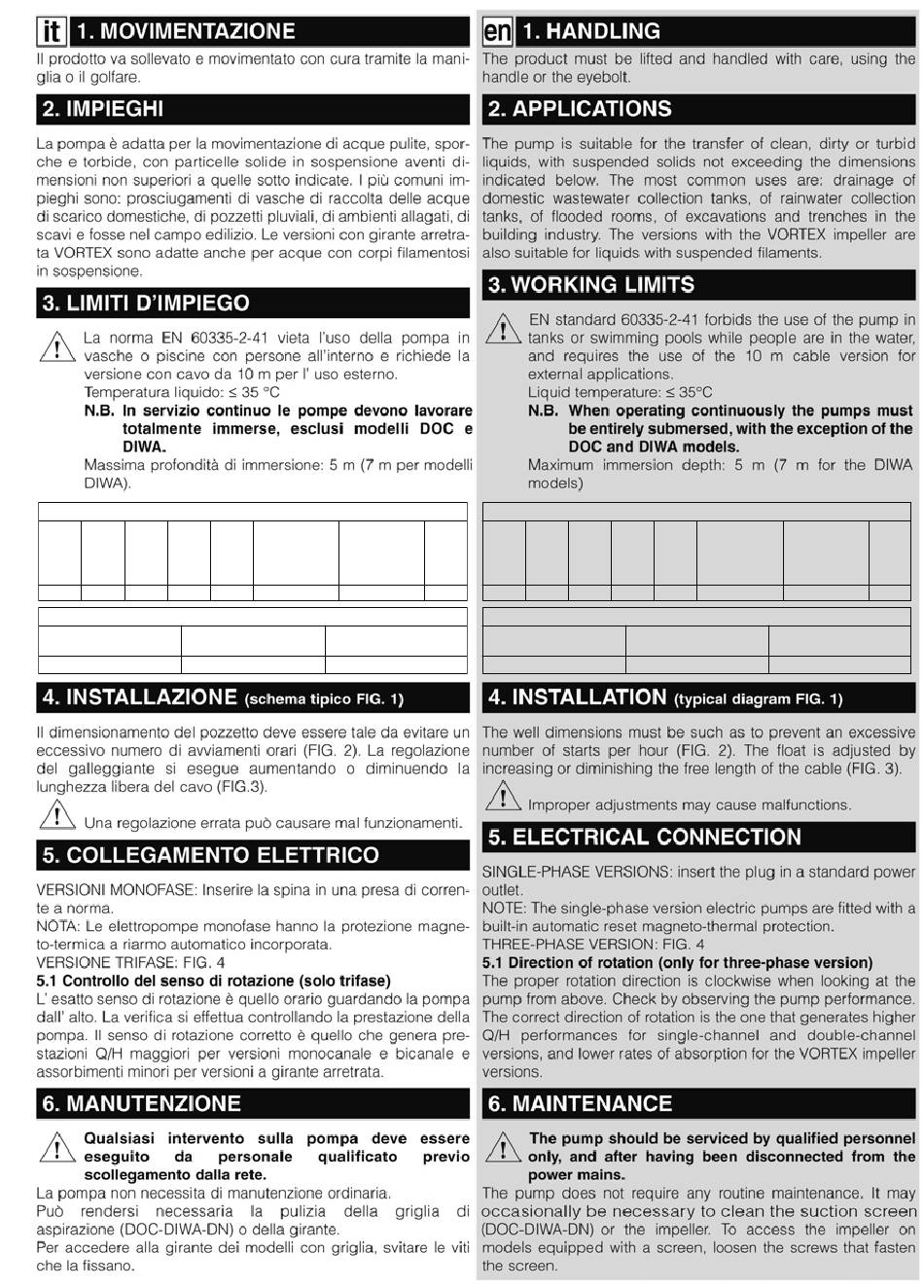 it 1. MOVIMENTAZIONE

Il prodotto va sollevato e movimentato con cura tramite la maniglia o il golfare.

2. IMPIEGHI

La pompa è adatta per la movimentazione di acque pulite, sporche e torbide, con particelle solide in sospensione aventi dimensioni non superiori a quelle sotto indicate. I più comuni impieghi sono: prosciugamenti di vasche di raccolta delle acque di scarico domestiche, di pozzetti pluviali, di ambienti allagati, di scavi e fosse nel campo edilizio. Le versioni con girante arretrata VORTEX sono adatte anche per acque con corpi filamentosi in sospensione.

3. LIMITI D'IMPIEGO

La norma EN 60335-2-41 vieta l'uso della pompa in vasche o piscine con persone all'interno e richiede la versione con cavo da 10 m per l' uso esterno.
Temperatura liquido: ≤ 35 °C
N.B. In servizio continuo le pompe devono lavorare totalmente immerse, esclusi modelli DOC e DIWA.
Massima profondità di immersione: 5 m (7 m per modelli DIWA).

4. INSTALLAZIONE (schema tipico FIG. 1)

Il dimensionamento del pozzetto deve essere tale da evitare un eccessivo numero di avviamenti orari (FIG. 2). La regolazione del galleggiante si esegue aumentando o diminuendo la lunghezza libera del cavo (FIG.3).

Una regolazione errata può causare mal funzionamenti.

5. COLLEGAMENTO ELETTRICO

VERSIONI MONOFASE: Inserire la spina in una presa di corrente a norma.
NOTA: Le elettropompe monofase hanno la protezione magneto-termica a riarmo automatico incorporata.
VERSIONE TRIFASE: FIG. 4
5.1 Controllo del senso di rotazione (solo trifase)
L' esatto senso di rotazione è quello orario guardando la pompa dall' alto. La verifica si effettua controllando la prestazione della pompa. Il senso di rotazione corretto è quello che genera prestazioni Q/H maggiori per versioni monocanale e bicanale e assorbimenti minori per versioni a girante arretrata.

6. MANUTENZIONE

Qualsiasi intervento sulla pompa deve essere eseguito da personale qualificato previo scollegamento dalla rete.
La pompa non necessita di manutenzione ordinaria.
Può rendersi necessaria la pulizia della griglia di aspirazione (DOC-DIWA-DN) o della girante.
Per accedere alla girante dei modelli con griglia, svitare le viti che la fissano.

en 1. HANDLING

The product must be lifted and handled with care, using the handle or the eyebolt.

2. APPLICATIONS

The pump is suitable for the transfer of clean, dirty or turbid liquids, with suspended solids not exceeding the dimensions indicated below. The most common uses are: drainage of domestic wastewater collection tanks, of rainwater collection tanks, of flooded rooms, of excavations and trenches in the building industry. The versions with the VORTEX impeller are also suitable for liquids with suspended filaments.

3. WORKING LIMITS

EN standard 60335-2-41 forbids the use of the pump in tanks or swimming pools while people are in the water, and requires the use of the 10 m cable version for external applications.
Liquid temperature: ≤ 35°C
N.B. When operating continuously the pumps must be entirely submersed, with the exception of the DOC and DIWA models.
Maximum immersion depth: 5 m (7 m for the DIWA models)

4. INSTALLATION (typical diagram FIG. 1)

The well dimensions must be such as to prevent an excessive number of starts per hour (FIG. 2). The float is adjusted by increasing or diminishing the free length of the cable (FIG. 3).

Improper adjustments may cause malfunctions.

5. ELECTRICAL CONNECTION

SINGLE-PHASE VERSIONS: insert the plug in a standard power outlet.
NOTE: The single-phase version electric pumps are fitted with a built-in automatic reset magneto-thermal protection.
THREE-PHASE VERSION: FIG. 4
5.1 Direction of rotation (only for three-phase version)
The proper rotation direction is clockwise when looking at the pump from above. Check by observing the pump performance. The correct direction of rotation is the one that generates higher Q/H performances for single-channel and double-channel versions, and lower rates of absorption for the VORTEX impeller versions.

6. MAINTENANCE

The pump should be serviced by qualified personnel only, and after having been disconnected from the power mains.
The pump does not require any routine maintenance. It may occasionally be necessary to clean the suction screen (DOC-DIWA-DN) or the impeller. To access the impeller on models equipped with a screen, loosen the screws that fasten the screen.